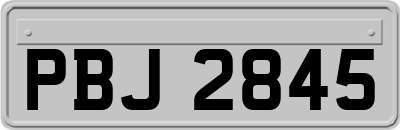 PBJ 2845